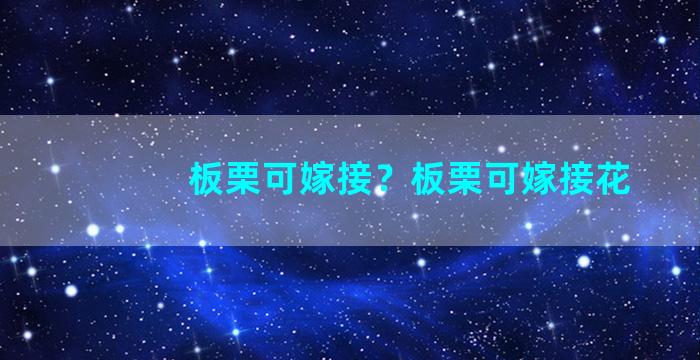 板栗可嫁接？板栗可嫁接花